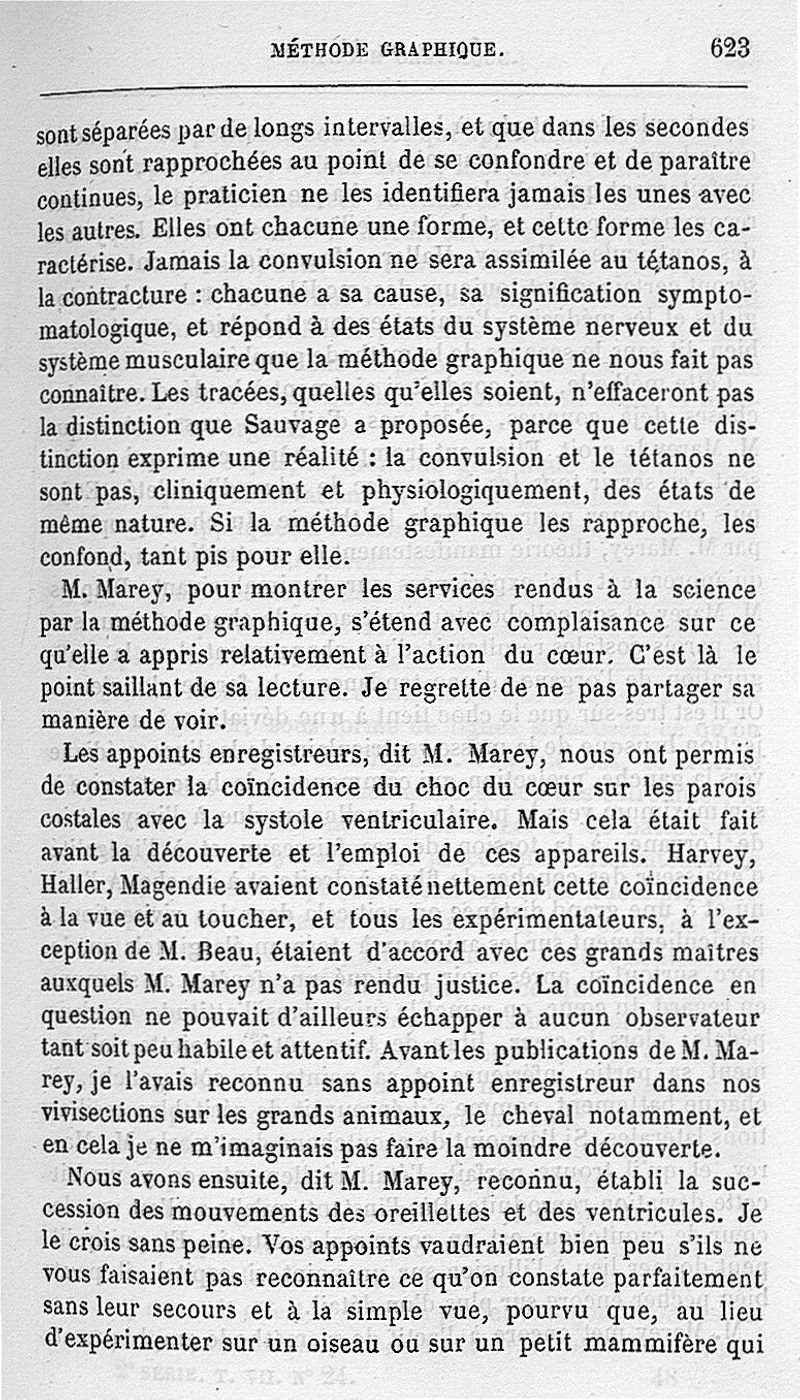 MÉTHODE GRAPHIQUE. 623

sont séparées par de longs intervalles, et que dans les secondes elles sont rapprochées au point de se confondre et de paraître continues, le praticien ne les identifiera jamais les unes avec les autres. Elles ont chacune une forme, et cette forme les caractérise. Jamais la convulsion ne sera assimilée au tétanos, à la contracture : chacune a sa cause, sa signification symptomatologique, et répond à des états du système nerveux et du système musculaire que la méthode graphique ne nous fait pas connaître. Les tracées, quelles qu'elles soient, n'effaceront pas la distinction que Sauvage a proposée, parce que cette distinction exprime une réalité : la convulsion et le tétanos ne sont pas, cliniquement et physiologiquement, des états de même nature. Si la méthode graphique les rapproche, les confond, tant pis pour elle.

M. Marey, pour montrer les services rendus à la science par la méthode graphique, s'étend avec complaisance sur ce qu'elle a appris relativement à l'action du cœur. C'est là le point saillant de sa lecture. Je regrette de ne pas partager sa manière de voir.

Les appoints enregistreurs, dit M. Marey, nous ont permis de constater la coïncidence du choc du cœur sur les parois costales avec la systole ventriculaire. Mais cela était fait avant la découverte et l'emploi de ces appareils. Harvey, Haller, Magendie avaient constaté nettement cette coïncidence à la vue et au toucher, et tous les expérimentateurs, à l'exception de M. Beau, étaient d'accord avec ces grands maîtres auxquels M. Marey n'a pas rendu justice. La coïncidence en question ne pouvait d'ailleurs échapper à aucun observateur tant soit peu habile et attentif. Avant les publications de M. Marey, je l'avais reconnu sans appoint enregistreur dans nos vivisections sur les grands animaux, le cheval notamment, et en cela je ne m'imaginais pas faire la moindre découverte.

Nous avons ensuite, dit M. Marey, reconnu, établi la succession des mouvements des oreillettes et des ventricules. Je le crois sans peine. Vos appoints vaudraient bien peu s'ils ne vous faisaient pas reconnaître ce qu'on constate parfaitement sans leur secours et à la simple vue, pourvu que, au lieu d'expérimenter sur un oiseau ou sur un petit mammifère qui

2e SÉRIE. T. VII. N° 24. 48